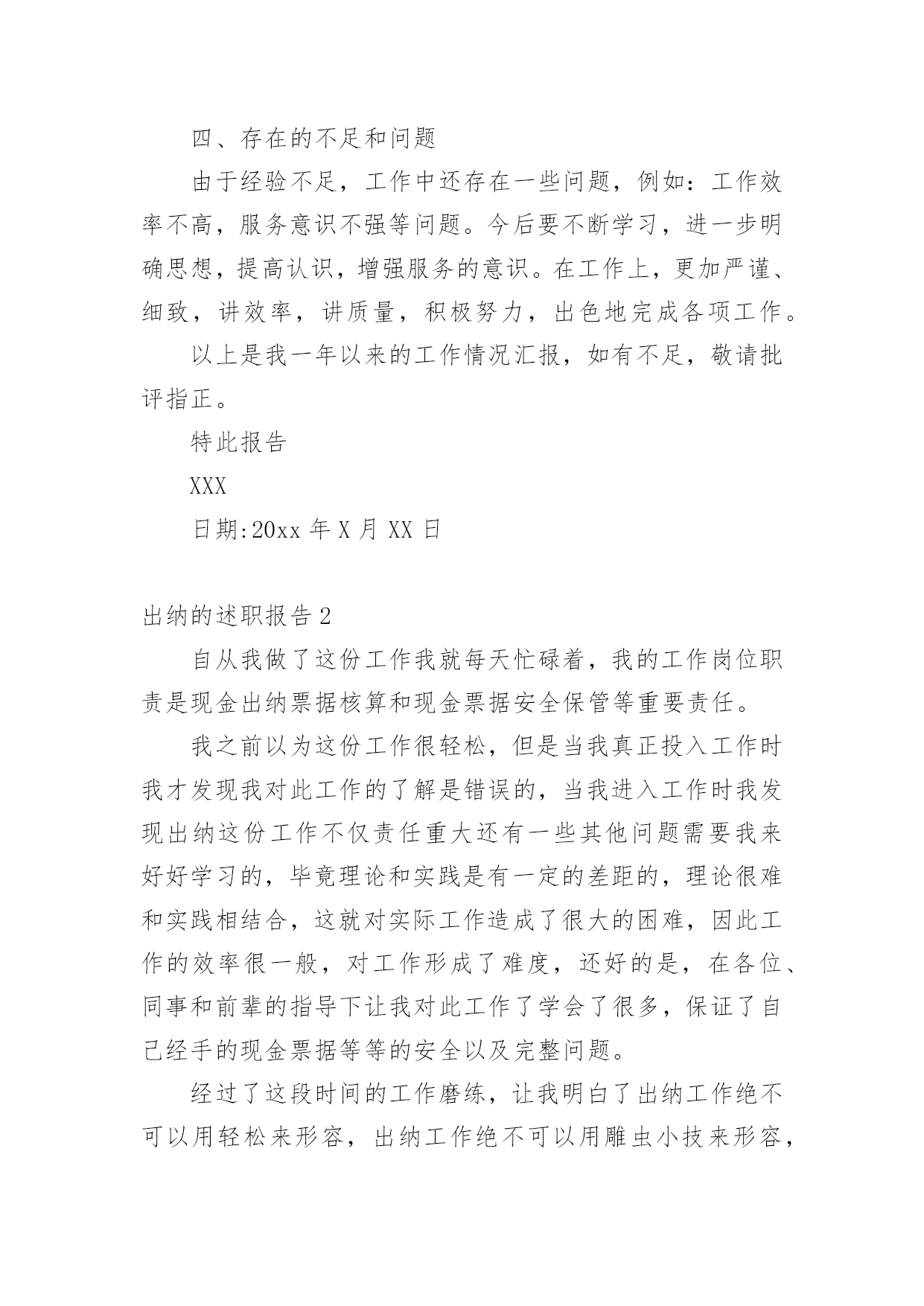 四、存在的不足和问题

由于经验不足，工作中还存在一些问题，例如：工作效率不高，服务意识不强等问题。今后要不断学习，进一步明确思想，提高认识，增强服务的意识。在工作上，更加严谨、细致，讲效率，讲质量，积极努力，出色地完成各项工作。

以上是我一年以来的工作情况汇报，如有不足，敬请批评指正。

特此报告

XXX

日期:20xx 年 X 月 XX 日

出纳的述职报告 2

自从我做了这份工作我就每天忙碌着，我的工作岗位职责是现金出纳票据核算和现金票据安全保管等重要责任。

我之前以为这份工作很轻松，但是当我真正投入工作时我才发现我对此工作的了解是错误的，当我进入工作时我发现出纳这份工作不仅责任重大还有一些其他问题需要我来好好学习的，毕竟理论和实践是有一定的差距的，理论很难和实践相结合，这就对实际工作造成了很大的困难，因此工作的效率很一般，对工作形成了难度，还好的是，在各位、同事和前辈的指导下让我对此工作了学会了很多，保证了自己经手的现金票据等等的安全以及完整问题。

经过了这段时间的工作磨练，让我明白了出纳工作绝不可以用轻松来形容，出纳工作绝不可以用雕虫小技来形容，